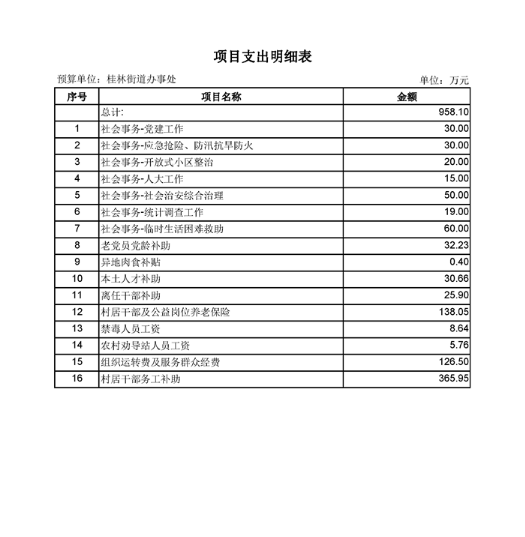 项目支出明细表

预算单位：桂林街道办事处

单位：万元

| 序号 | 项目名称 | 金额 |
|---|---|---|
| | 总计: | 958.10 |
| 1 | 社会事务-党建工作 | 30.00 |
| 2 | 社会事务-应急抢险、防汛抗旱防火 | 30.00 |
| 3 | 社会事务-开放式小区整治 | 20.00 |
| 4 | 社会事务-人大工作 | 15.00 |
| 5 | 社会事务-社会治安综合治理 | 50.00 |
| 6 | 社会事务-统计调查工作 | 19.00 |
| 7 | 社会事务-临时生活困难救助 | 60.00 |
| 8 | 老党员党龄补助 | 32.23 |
| 9 | 异地肉食补贴 | 0.40 |
| 10 | 本土人才补助 | 30.66 |
| 11 | 离任干部补助 | 25.90 |
| 12 | 村居干部及公益岗位养老保险 | 138.05 |
| 13 | 禁毒人员工资 | 8.64 |
| 14 | 农村劝导站人员工资 | 5.76 |
| 15 | 组织运转费及服务群众经费 | 126.50 |
| 16 | 村居干部务工补助 | 365.95 |